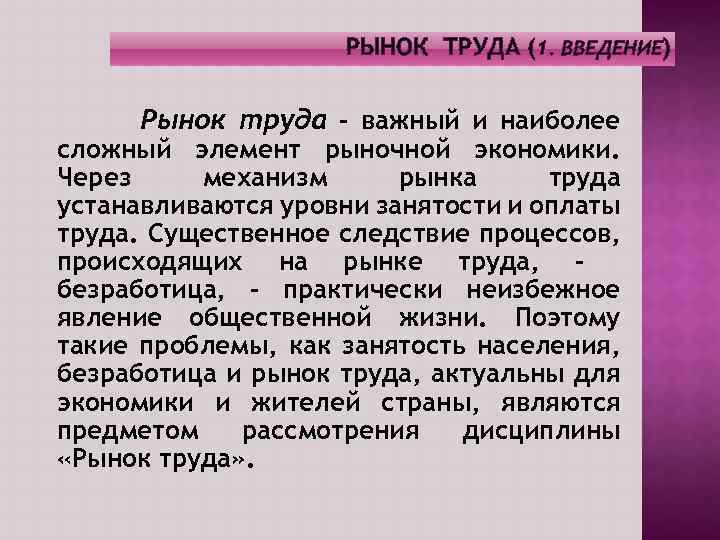 РЫНОК ТРУДА (1. ВВЕДЕНИЕ)

Рынок труда - важный и наиболее сложный элемент рыночной экономики. Через механизм рынка труда устанавливаются уровни занятости и оплаты труда. Существенное следствие процессов, происходящих на рынке труда, - безработица, - практически неизбежное явление общественной жизни. Поэтому такие проблемы, как занятость населения, безработица и рынок труда, актуальны для экономики и жителей страны, являются предметом рассмотрения дисциплины «Рынок труда».